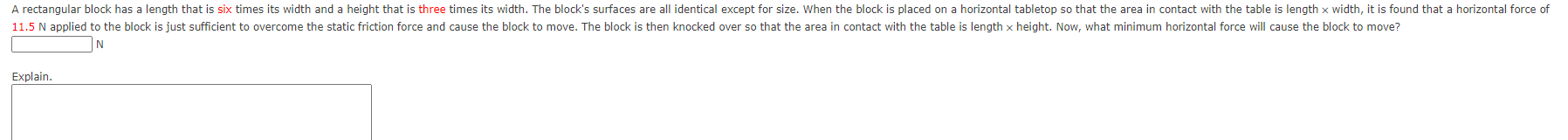 A rectangular block has a length that is six times its width and a height that is three times its width. The block's surfaces are all identical except for size. When the block is placed on a horizontal tabletop so that the area in contact with the table is length × width, it is found that a horizontal force of 11.5 N applied to the block is just sufficient to overcome the static friction force and cause the block to move. The block is then knocked over so that the area in contact with the table is length × height. Now, what minimum horizontal force will cause the block to move?

N

Explain.